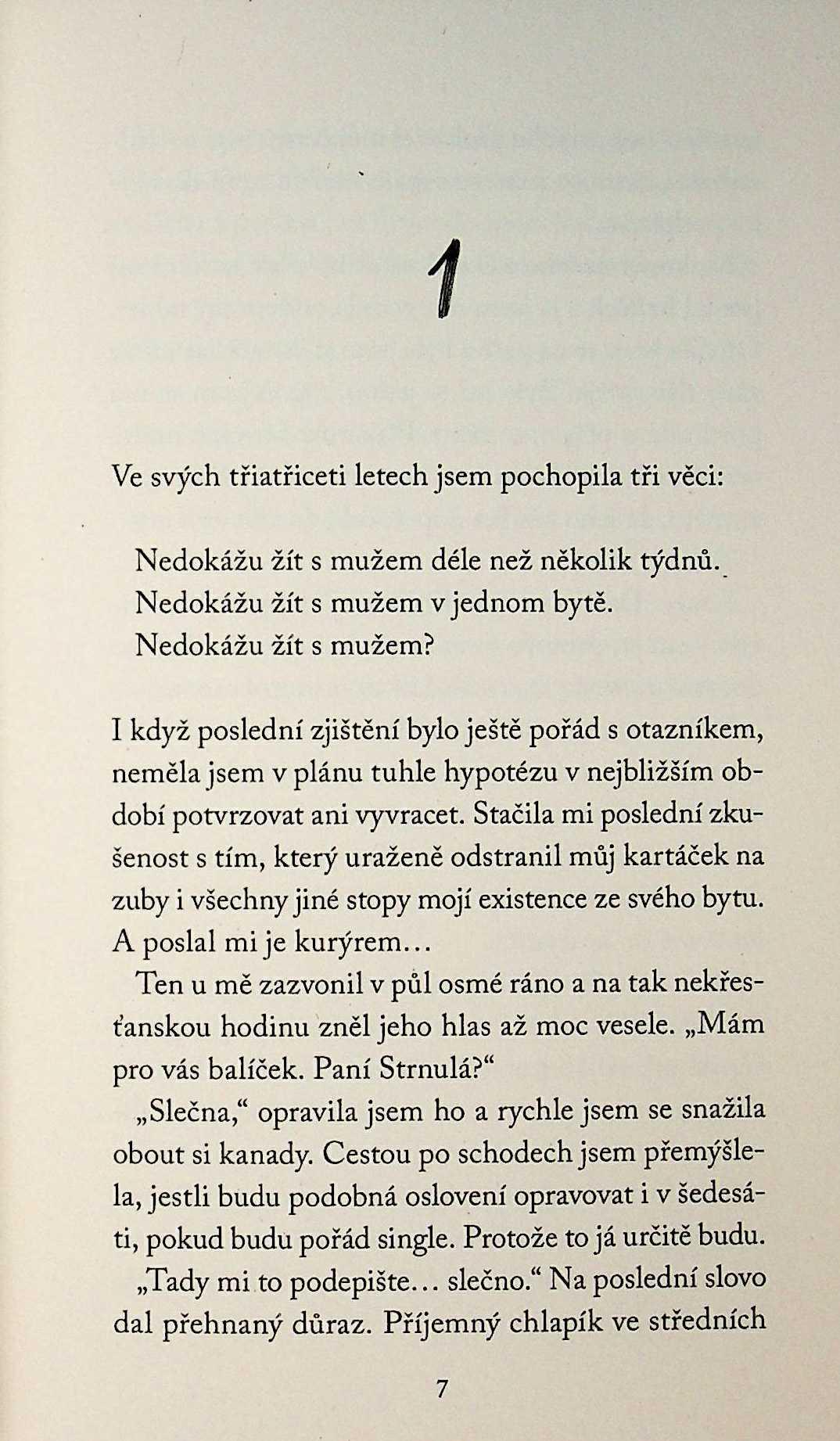 1

Ve svých třiatřiceti letech jsem pochopila tři věci:

Nedokážu žít s mužem déle než několik týdnů.
Nedokážu žít s mužem v jednom bytě.
Nedokážu žít s mužem?

I když poslední zjištění bylo ještě pořád s otazníkem, neměla jsem v plánu tuhle hypotézu v nejbližším období potvrzovat ani vyvracet. Stačila mi poslední zkušenost s tím, který uraženě odstranil můj kartáček na zuby i všechny jiné stopy mojí existence ze svého bytu. A poslal mi je kurýrem…

Ten u mě zazvonil v půl osmé ráno a na tak nekřesťanskou hodinu zněl jeho hlas až moc vesele. „Mám pro vás balíček. Paní Strnulá?“

„Slečna,“ opravila jsem ho a rychle jsem se snažila obout si kanady. Cestou po schodech jsem přemýšlela, jestli budu podobná oslovení opravovat i v šedesáti, pokud budu pořád single. Protože to já určitě budu.

„Tady mi to podepište… slečno.“ Na poslední slovo dal přehnaný důraz. Příjemný chlapík ve středních

7